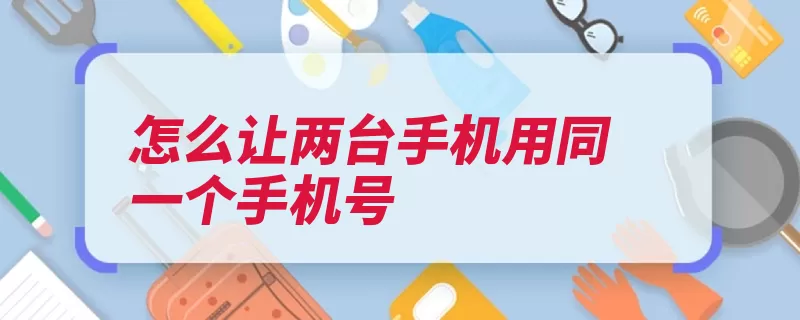 怎么让两台手机用同一个手机号